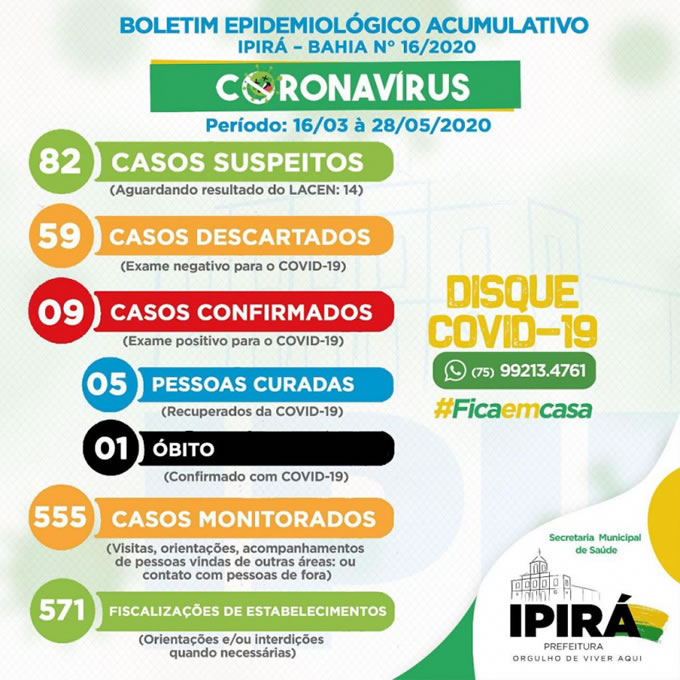 BOLETIM EPIDEMIOLÓGICO ACUMULATIVO
IPIRÁ – BAHIA Nº 16/2020

CORONAVÍRUS

Período: 16/03 à 28/05/2020

82 CASOS SUSPEITOS
(Aguardando resultado do LACEN: 14)

59 CASOS DESCARTADOS
(Exame negativo para o COVID-19)

09 CASOS CONFIRMADOS
(Exame positivo para o COVID-19)

05 PESSOAS CURADAS
(Recuperados da COVID-19)

01 ÓBITO
(Confirmado com COVID-19)

555 CASOS MONITORADOS
(Visitas, orientações, acompanhamentos de pessoas vindas de outras áreas: ou contato com pessoas de fora)

571 FISCALIZAÇÕES DE ESTABELECIMENTOS
(Orientações e/ou interdições quando necessárias)

DISQUE COVID-19

(75) 99213.4761

#Ficaemcasa

Secretaria Municipal de Saúde

IPIRÁ
PREFEITURA
ORGULHO DE VIVER AQUI